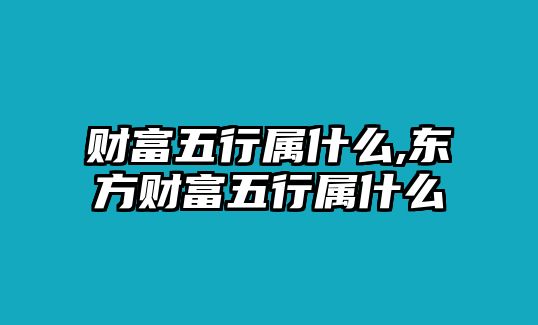 财富五行属什么,东方财富五行属什么